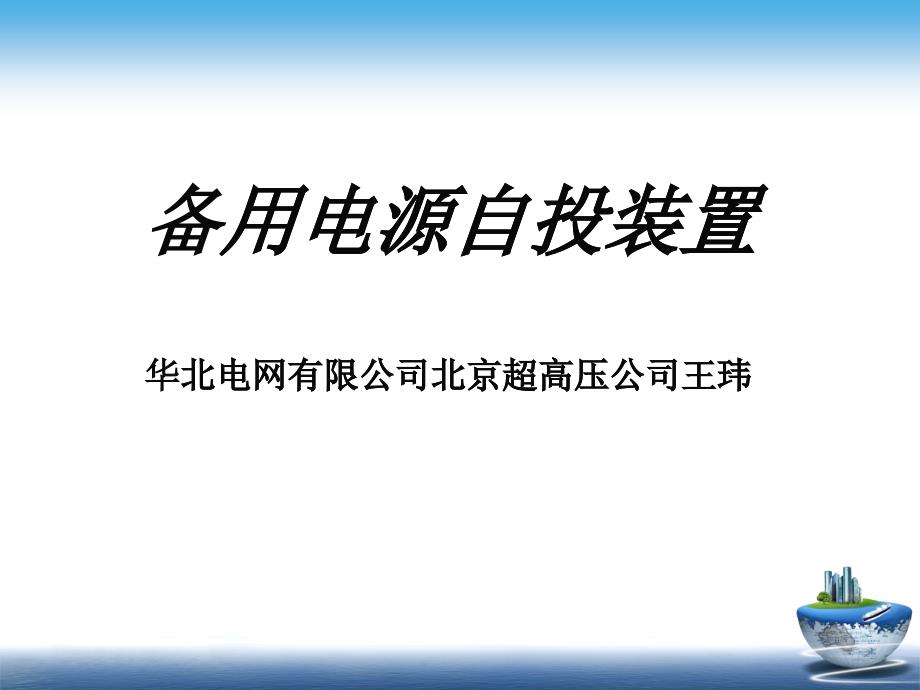 备用电源自投装置

华北电网有限公司北京超高压公司王玮